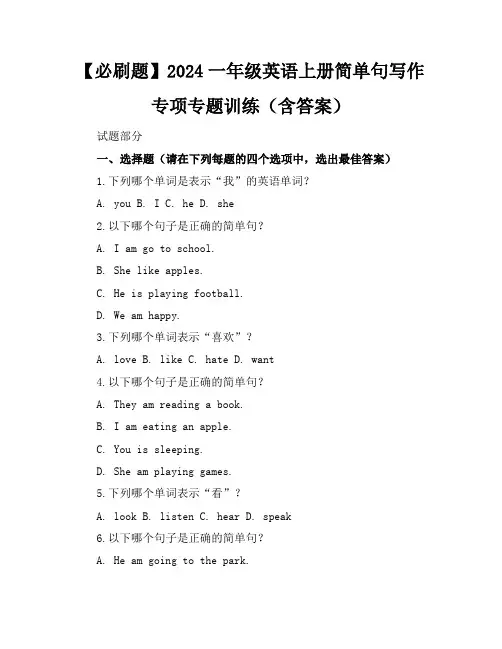 【必刷题】2024 一年级英语上册简单句写作专项专题训练（含答案）

试题部分

一、选择题（请在下列每题的四个选项中，选出最佳答案）

1.下列哪个单词是表示“我”的英语单词？

A. you B. I C. he D. she

2.以下哪个句子是正确的简单句？

A. I am go to school.

B. She like apples.

C. He is playing football.

D. We am happy.

3.下列哪个单词表示“喜欢”？

A. love B. like C. hate D. want

4.以下哪个句子是正确的简单句？

A. They am reading a book.

B. I am eating an apple.

C. You is sleeping.

D. She am playing games.

5.下列哪个单词表示“看”？

A. look B. listen C. hear D. speak

6.以下哪个句子是正确的简单句？

A. He am going to the park.